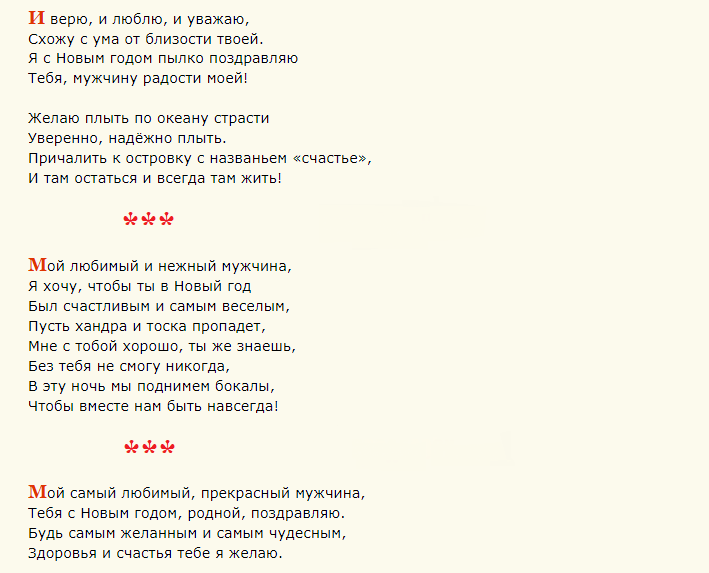 И верю, и люблю, и уважаю,
Схожу с ума от близости твоей.
Я с Новым годом пылко поздравляю
Тебя, мужчину радости моей!

Желаю плыть по океану страсти
Уверенно, надёжно плыть.
Причалить к островку с названьем «счастье»,
И там остаться и всегда там жить!

***

Мой любимый и нежный мужчина,
Я хочу, чтобы ты в Новый год
Был счастливым и самым веселым,
Пусть хандра и тоска пропадет,
Мне с тобой хорошо, ты же знаешь,
Без тебя не смогу никогда,
В эту ночь мы поднимем бокалы,
Чтобы вместе нам быть навсегда!

***

Мой самый любимый, прекрасный мужчина,
Тебя с Новым годом, родной, поздравляю.
Будь самым желанным и самым чудесным,
Здоровья и счастья тебе я желаю.